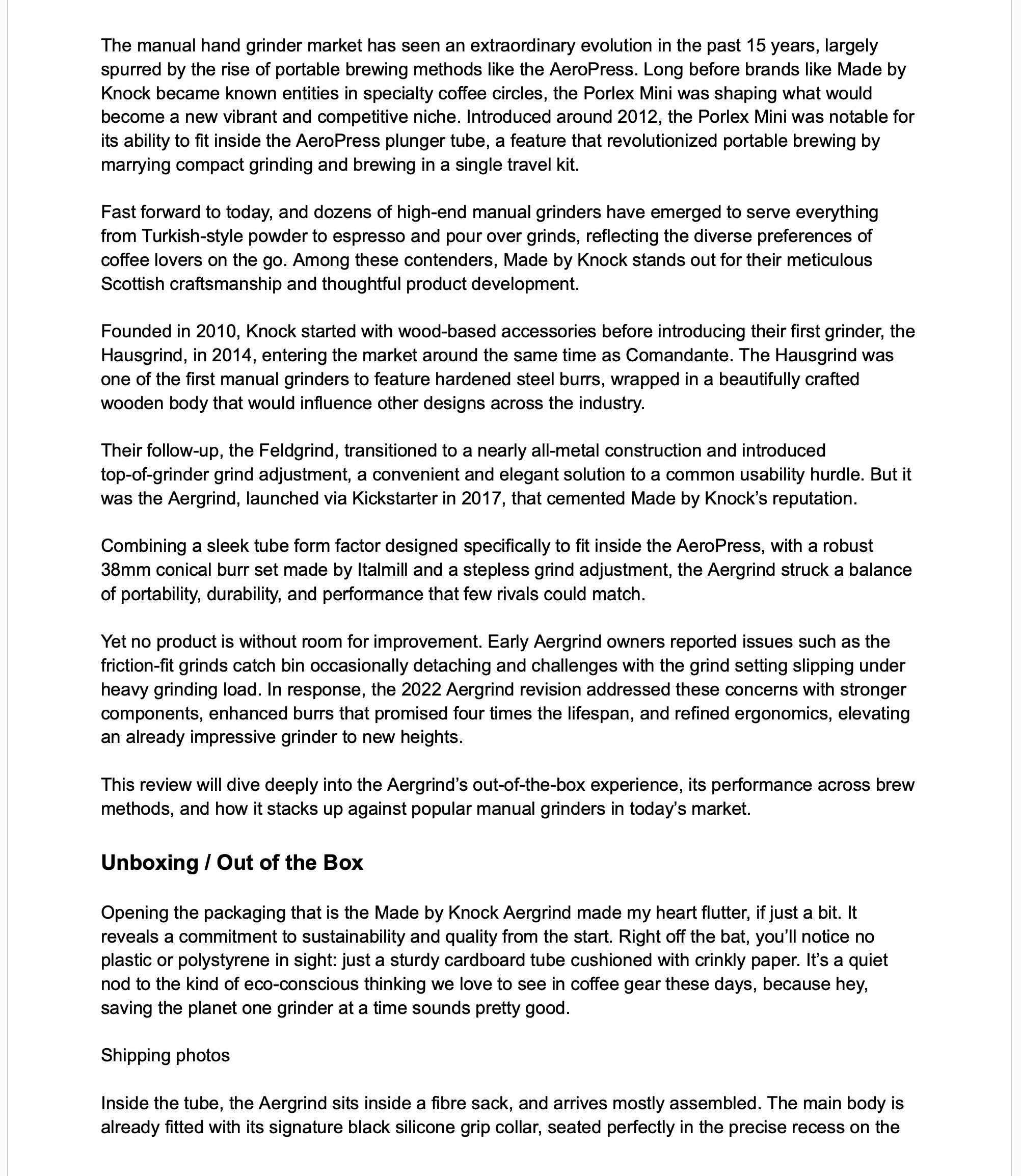 The manual hand grinder market has seen an extraordinary evolution in the past 15 years, largely spurred by the rise of portable brewing methods like the AeroPress. Long before brands like Made by Knock became known entities in specialty coffee circles, the Porlex Mini was shaping what would become a new vibrant and competitive niche. Introduced around 2012, the Porlex Mini was notable for its ability to fit inside the AeroPress plunger tube, a feature that revolutionized portable brewing by marrying compact grinding and brewing in a single travel kit.

Fast forward to today, and dozens of high-end manual grinders have emerged to serve everything from Turkish-style powder to espresso and pour over grinds, reflecting the diverse preferences of coffee lovers on the go. Among these contenders, Made by Knock stands out for their meticulous Scottish craftsmanship and thoughtful product development.

Founded in 2010, Knock started with wood-based accessories before introducing their first grinder, the Hausgrind, in 2014, entering the market around the same time as Comandante. The Hausgrind was one of the first manual grinders to feature hardened steel burrs, wrapped in a beautifully crafted wooden body that would influence other designs across the industry.

Their follow-up, the Feldgrind, transitioned to a nearly all-metal construction and introduced top-of-grinder grind adjustment, a convenient and elegant solution to a common usability hurdle. But it was the Aergrind, launched via Kickstarter in 2017, that cemented Made by Knock's reputation.

Combining a sleek tube form factor designed specifically to fit inside the AeroPress, with a robust 38mm conical burr set made by Italmill and a stepless grind adjustment, the Aergrind struck a balance of portability, durability, and performance that few rivals could match.

Yet no product is without room for improvement. Early Aergrind owners reported issues such as the friction-fit grinds catch bin occasionally detaching and challenges with the grind setting slipping under heavy grinding load. In response, the 2022 Aergrind revision addressed these concerns with stronger components, enhanced burrs that promised four times the lifespan, and refined ergonomics, elevating an already impressive grinder to new heights.

This review will dive deeply into the Aergrind's out-of-the-box experience, its performance across brew methods, and how it stacks up against popular manual grinders in today's market.

Unboxing / Out of the Box

Opening the packaging that is the Made by Knock Aergrind made my heart flutter, if just a bit. It reveals a commitment to sustainability and quality from the start. Right off the bat, you'll notice no plastic or polystyrene in sight: just a sturdy cardboard tube cushioned with crinkly paper. It's a quiet nod to the kind of eco-conscious thinking we love to see in coffee gear these days, because hey, saving the planet one grinder at a time sounds pretty good.

Shipping photos

Inside the tube, the Aergrind sits inside a fibre sack, and arrives mostly assembled. The main body is already fitted with its signature black silicone grip collar, seated perfectly in the precise recess on the